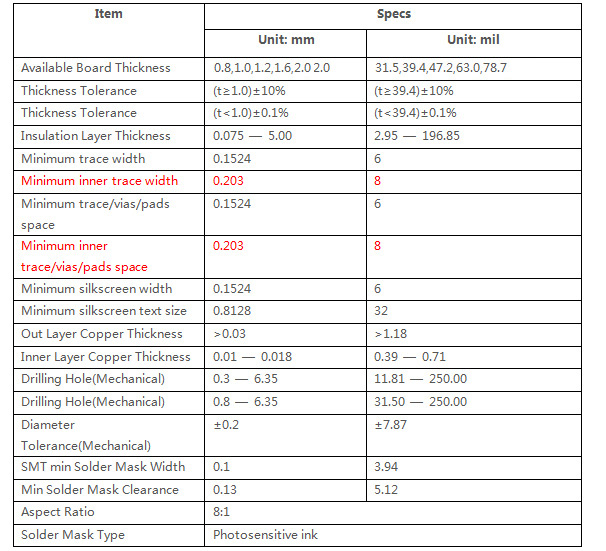 | Item | Specs | |
|---|---|---|
| | Unit: mm | Unit: mil |
| Available Board Thickness | 0.8,1.0,1.2,1.6,2.0 2.0 | 31.5,39.4,47.2,63.0,78.7 |
| Thickness Tolerance | (t≥1.0)±10% | (t≥39.4)±10% |
| Thickness Tolerance | (t<1.0)±0.1% | (t<39.4)±0.1% |
| Insulation Layer Thickness | 0.075 — 5.00 | 2.95 — 196.85 |
| Minimum trace width | 0.1524 | 6 |
| Minimum inner trace width | 0.203 | 8 |
| Minimum trace/vias/pads space | 0.1524 | 6 |
| Minimum inner trace/vias/pads space | 0.203 | 8 |
| Minimum silkscreen width | 0.1524 | 6 |
| Minimum silkscreen text size | 0.8128 | 32 |
| Out Layer Copper Thickness | >0.03 | >1.18 |
| Inner Layer Copper Thickness | 0.01 — 0.018 | 0.39 — 0.71 |
| Drilling Hole(Mechanical) | 0.3 — 6.35 | 11.81 — 250.00 |
| Drilling Hole(Mechanical) | 0.8 — 6.35 | 31.50 — 250.00 |
| Diameter Tolerance(Mechanical) | ±0.2 | ±7.87 |
| SMT min Solder Mask Width | 0.1 | 3.94 |
| Min Solder Mask Clearance | 0.13 | 5.12 |
| Aspect Ratio | 8:1 | |
| Solder Mask Type | Photosensitive ink | |